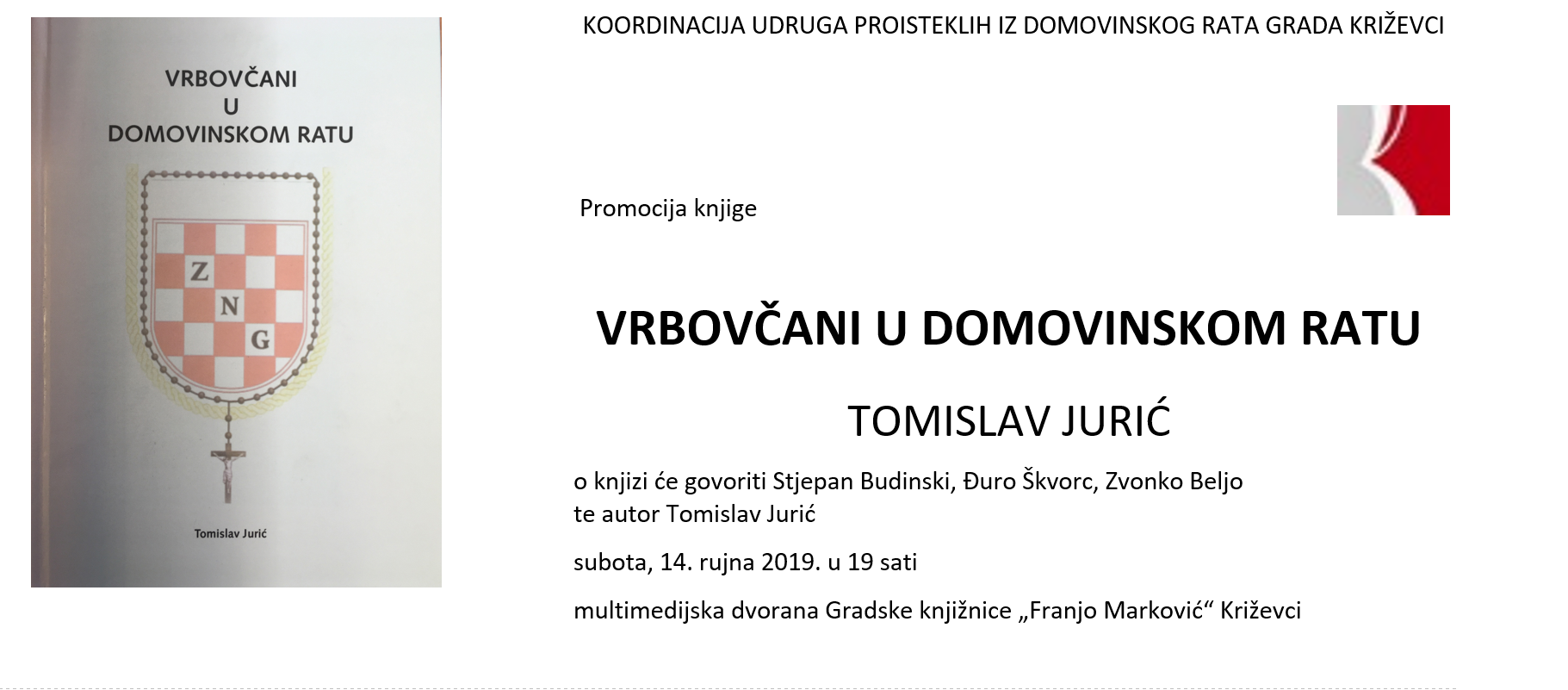 VRBOVČANI
U
DOMOVINSKOM RATU

Z
N
G

Tomislav Jurić

KOORDINACIJA UDRUGA PROISTEKLIH IZ DOMOVINSKOG RATA GRADA KRIŽEVCI

Promocija knjige

VRBOVČANI U DOMOVINSKOM RATU

TOMISLAV JURIĆ

o knjizi će govoriti Stjepan Budinski, Đuro Škvorc, Zvonko Beljo te autor Tomislav Jurić

subota, 14. rujna 2019. u 19 sati

multimedijska dvorana Gradske knjižnice „Franjo Marković“ Križevci